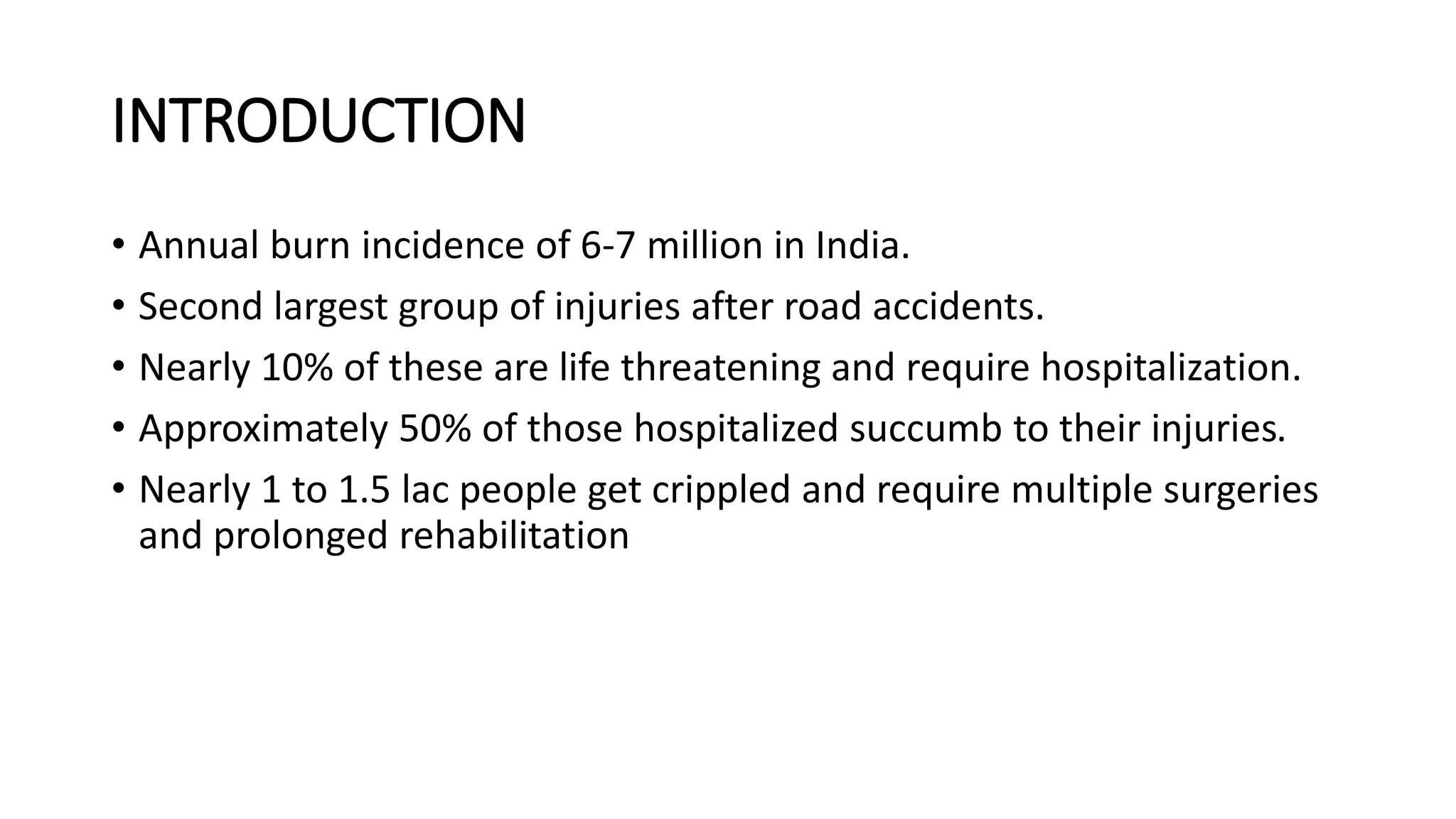 INTRODUCTION

• Annual burn incidence of 6-7 million in India.
• Second largest group of injuries after road accidents.
• Nearly 10% of these are life threatening and require hospitalization.
• Approximately 50% of those hospitalized succumb to their injuries.
• Nearly 1 to 1.5 lac people get crippled and require multiple surgeries and prolonged rehabilitation